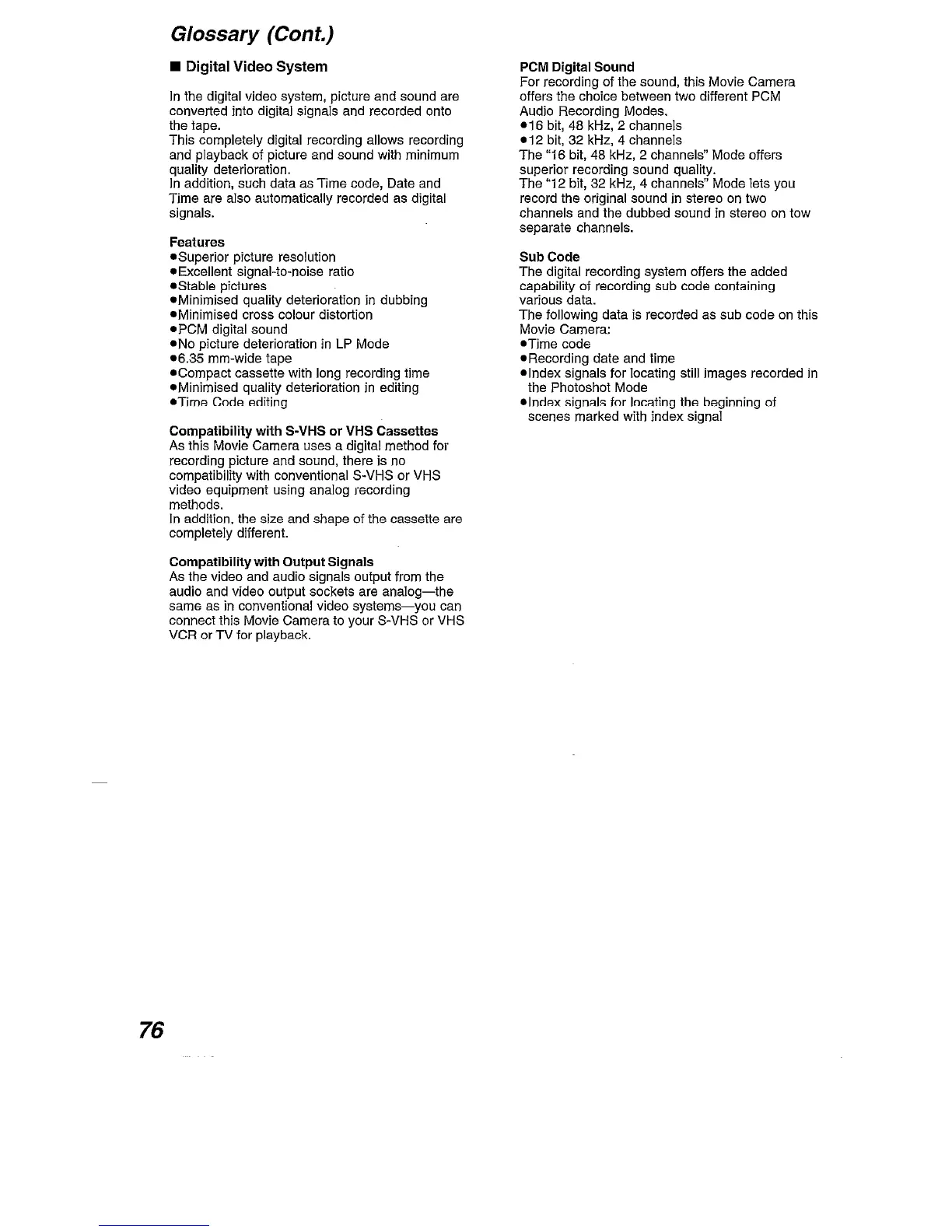 Glossary (Cont.)

■ Digital Video System

In the digital video system, picture and sound are converted into digital signals and recorded onto the tape.
This completely digital recording allows recording and playback of picture and sound with minimum quality deterioration.
In addition, such data as Time code, Date and Time are also automatically recorded as digital signals.

Features
●Superior picture resolution
●Excellent signal-to-noise ratio
●Stable pictures
●Minimised quality deterioration in dubbing
●Minimised cross colour distortion
●PCM digital sound
●No picture deterioration in LP Mode
●6.35 mm-wide tape
●Compact cassette with long recording time
●Minimised quality deterioration in editing
●Time Code editing

Compatibility with S-VHS or VHS Cassettes
As this Movie Camera uses a digital method for recording picture and sound, there is no compatibility with conventional S-VHS or VHS video equipment using analog recording methods.
In addition, the size and shape of the cassette are completely different.

Compatibility with Output Signals
As the video and audio signals output from the audio and video output sockets are analog—the same as in conventional video systems—you can connect this Movie Camera to your S-VHS or VHS VCR or TV for playback.

PCM Digital Sound
For recording of the sound, this Movie Camera offers the choice between two different PCM Audio Recording Modes.
●16 bit, 48 kHz, 2 channels
●12 bit, 32 kHz, 4 channels
The "16 bit, 48 kHz, 2 channels" Mode offers superior recording sound quality.
The "12 bit, 32 kHz, 4 channels" Mode lets you record the original sound in stereo on two channels and the dubbed sound in stereo on tow separate channels.

Sub Code
The digital recording system offers the added capability of recording sub code containing various data.
The following data is recorded as sub code on this Movie Camera:
●Time code
●Recording date and time
●Index signals for locating still images recorded in the Photoshot Mode
●Index signals for locating the beginning of scenes marked with index signal

76